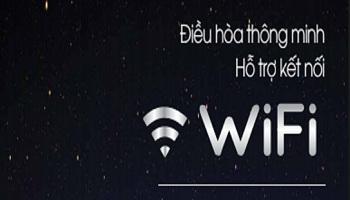 Điều hòa thông minh
Hỗ trợ kết nối

WiFi